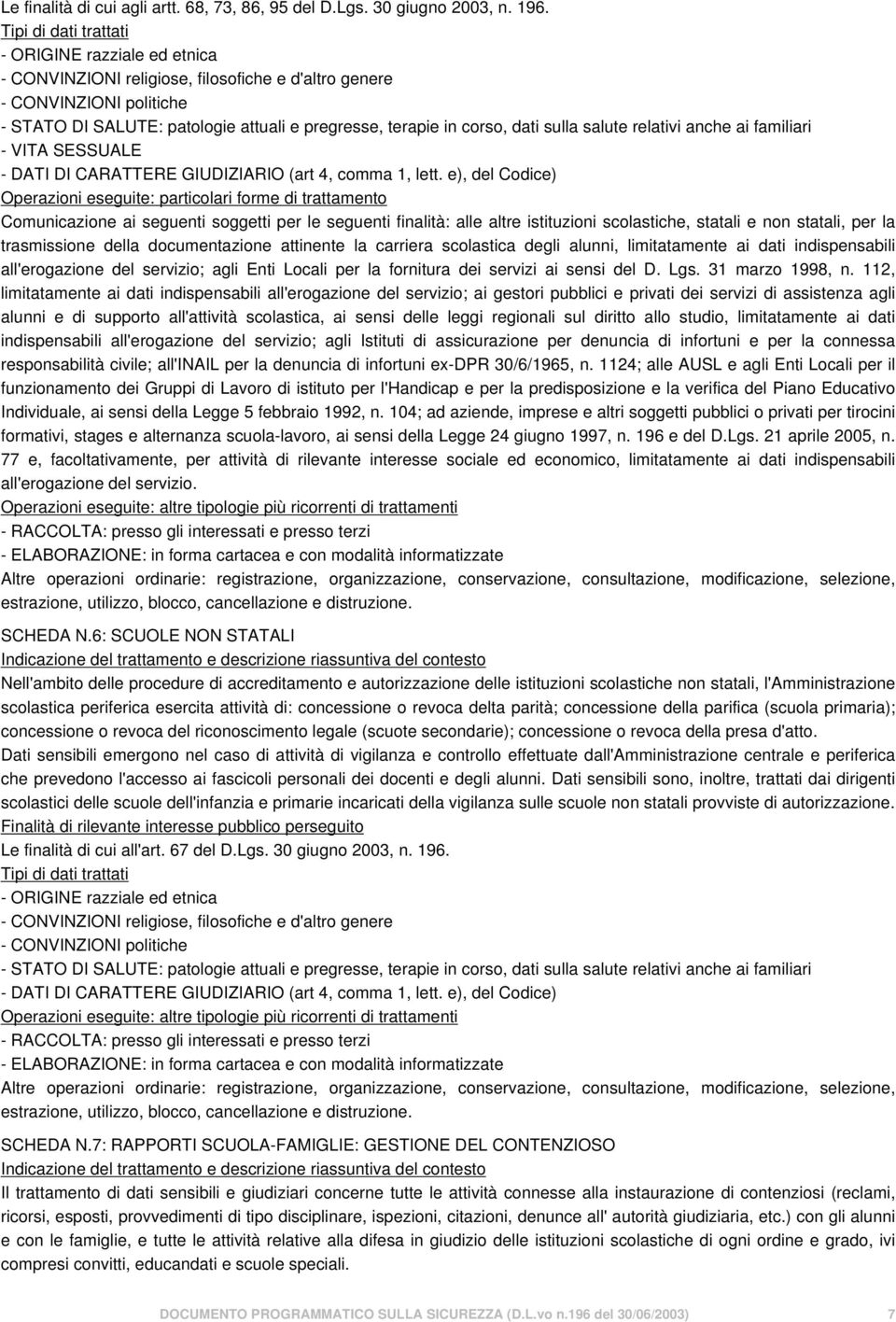 Le finalità di cui agli artt. 68, 73, 86, 95 del D.Lgs. 30 giugno 2003, n. 196.
Tipi di dati trattati
- ORIGINE razziale ed etnica
- CONVINZIONI religiose, filosofiche e d'altro genere
- CONVINZIONI politiche
- STATO DI SALUTE: patologie attuali e pregresse, terapie in corso, dati sulla salute relativi anche ai familiari
- VITA SESSUALE
- DATI DI CARATTERE GIUDIZIARIO (art 4, comma 1, lett. e), del Codice)
Operazioni eseguite: particolari forme di trattamento
Comunicazione ai seguenti soggetti per le seguenti finalità: alle altre istituzioni scolastiche, statali e non statali, per la trasmissione della documentazione attinente la carriera scolastica degli alunni, limitatamente ai dati indispensabili all'erogazione del servizio; agli Enti Locali per la fornitura dei servizi ai sensi del D. Lgs. 31 marzo 1998, n. 112, limitatamente ai dati indispensabili all'erogazione del servizio; ai gestori pubblici e privati dei servizi di assistenza agli alunni e di supporto all'attività scolastica, ai sensi delle leggi regionali sul diritto allo studio, limitatamente ai dati indispensabili all'erogazione del servizio; agli Istituti di assicurazione per denuncia di infortuni e per la connessa responsabilità civile; all'INAIL per la denuncia di infortuni ex-DPR 30/6/1965, n. 1124; alle AUSL e agli Enti Locali per il funzionamento dei Gruppi di Lavoro di istituto per l'Handicap e per la predisposizione e la verifica del Piano Educativo Individuale, ai sensi della Legge 5 febbraio 1992, n. 104; ad aziende, imprese e altri soggetti pubblici o privati per tirocini formativi, stages e alternanza scuola-lavoro, ai sensi della Legge 24 giugno 1997, n. 196 e del D.Lgs. 21 aprile 2005, n. 77 e, facoltativamente, per attività di rilevante interesse sociale ed economico, limitatamente ai dati indispensabili all'erogazione del servizio.
Operazioni eseguite: altre tipologie più ricorrenti di trattamenti
- RACCOLTA: presso gli interessati e presso terzi
- ELABORAZIONE: in forma cartacea e con modalità informatizzate
Altre operazioni ordinarie: registrazione, organizzazione, conservazione, consultazione, modificazione, selezione, estrazione, utilizzo, blocco, cancellazione e distruzione.

SCHEDA N.6: SCUOLE NON STATALI
Indicazione del trattamento e descrizione riassuntiva del contesto
Nell'ambito delle procedure di accreditamento e autorizzazione delle istituzioni scolastiche non statali, l'Amministrazione scolastica periferica esercita attività di: concessione o revoca delta parità; concessione della parifica (scuola primaria); concessione o revoca del riconoscimento legale (scuote secondarie); concessione o revoca della presa d'atto.
Dati sensibili emergono nel caso di attività di vigilanza e controllo effettuate dall'Amministrazione centrale e periferica che prevedono l'accesso ai fascicoli personali dei docenti e degli alunni. Dati sensibili sono, inoltre, trattati dai dirigenti scolastici delle scuole dell'infanzia e primarie incaricati della vigilanza sulle scuole non statali provviste di autorizzazione.
Finalità di rilevante interesse pubblico perseguito
Le finalità di cui all'art. 67 del D.Lgs. 30 giugno 2003, n. 196.
Tipi di dati trattati
- ORIGINE razziale ed etnica
- CONVINZIONI religiose, filosofiche e d'altro genere
- CONVINZIONI politiche
- STATO DI SALUTE: patologie attuali e pregresse, terapie in corso, dati sulla salute relativi anche ai familiari
- DATI DI CARATTERE GIUDIZIARIO (art 4, comma 1, lett. e), del Codice)
Operazioni eseguite: altre tipologie più ricorrenti di trattamenti
- RACCOLTA: presso gli interessati e presso terzi
- ELABORAZIONE: in forma cartacea e con modalità informatizzate
Altre operazioni ordinarie: registrazione, organizzazione, conservazione, consultazione, modificazione, selezione, estrazione, utilizzo, blocco, cancellazione e distruzione.

SCHEDA N.7: RAPPORTI SCUOLA-FAMIGLIE: GESTIONE DEL CONTENZIOSO
Indicazione del trattamento e descrizione riassuntiva del contesto
Il trattamento di dati sensibili e giudiziari concerne tutte le attività connesse alla instaurazione di contenziosi (reclami, ricorsi, esposti, provvedimenti di tipo disciplinare, ispezioni, citazioni, denunce all' autorità giudiziaria, etc.) con gli alunni e con le famiglie, e tutte le attività relative alla difesa in giudizio delle istituzioni scolastiche di ogni ordine e grado, ivi compresi convitti, educandati e scuole speciali.

DOCUMENTO PROGRAMMATICO SULLA SICUREZZA (D.L.vo n.196 del 30/06/2003) 7